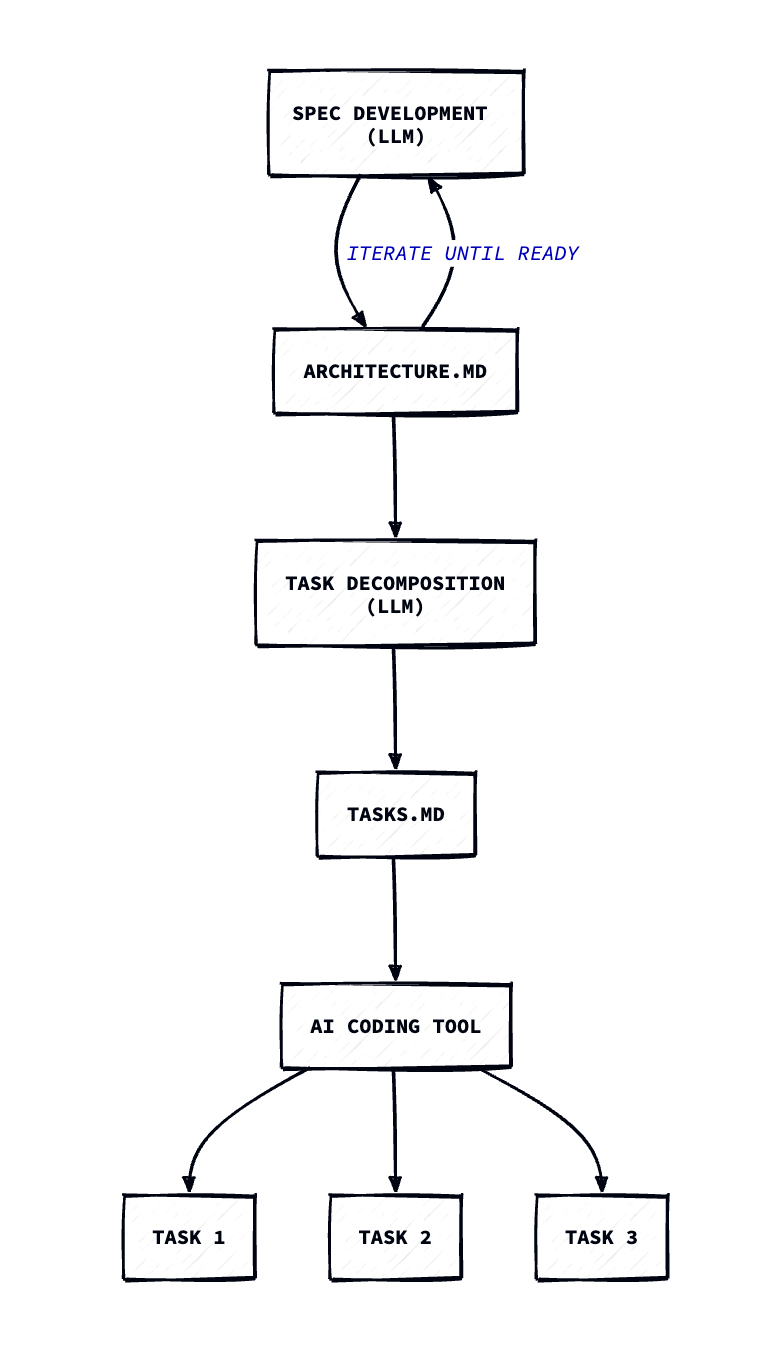 SPEC DEVELOPMENT (LLM)

ITERATE UNTIL READY

ARCHITECTURE.MD

TASK DECOMPOSITION (LLM)

TASKS.MD

AI CODING TOOL

TASK 1

TASK 2

TASK 3